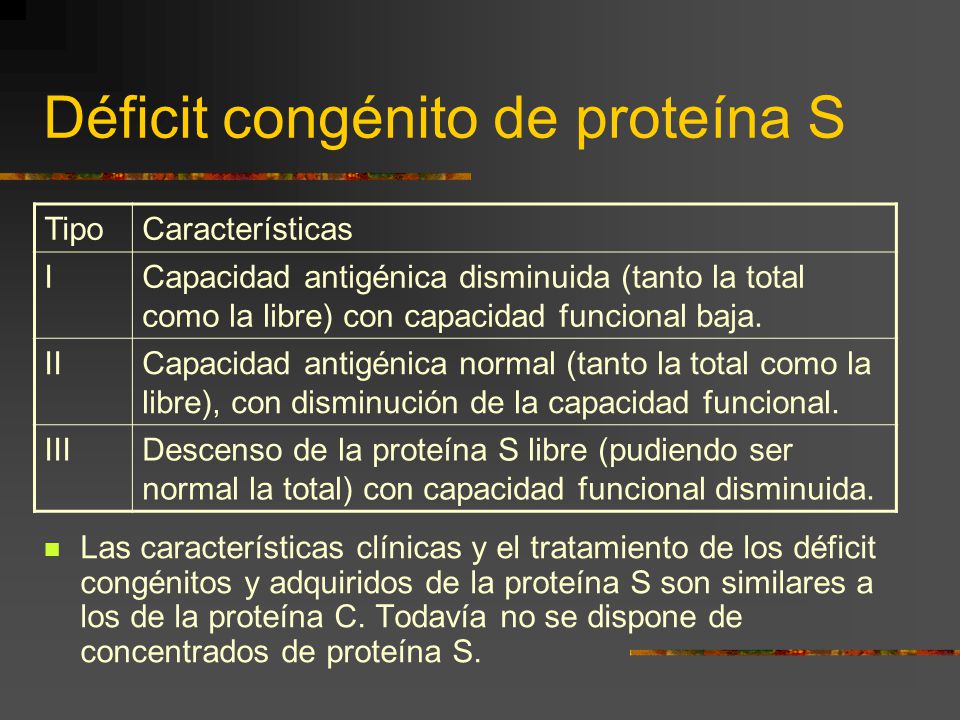 Déficit congénito de proteína S

| Tipo | Características |
|---|---|
| I | Capacidad antigénica disminuida (tanto la total como la libre) con capacidad funcional baja. |
| II | Capacidad antigénica normal (tanto la total como la libre), con disminución de la capacidad funcional. |
| III | Descenso de la proteína S libre (pudiendo ser normal la total) con capacidad funcional disminuida. |

Las características clínicas y el tratamiento de los déficit congénitos y adquiridos de la proteína S son similares a los de la proteína C. Todavía no se dispone de concentrados de proteína S.